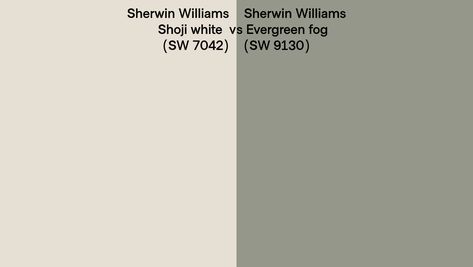 Sherwin Williams Shoji white (SW 7042) vs Sherwin Williams Evergreen fog (SW 9130)